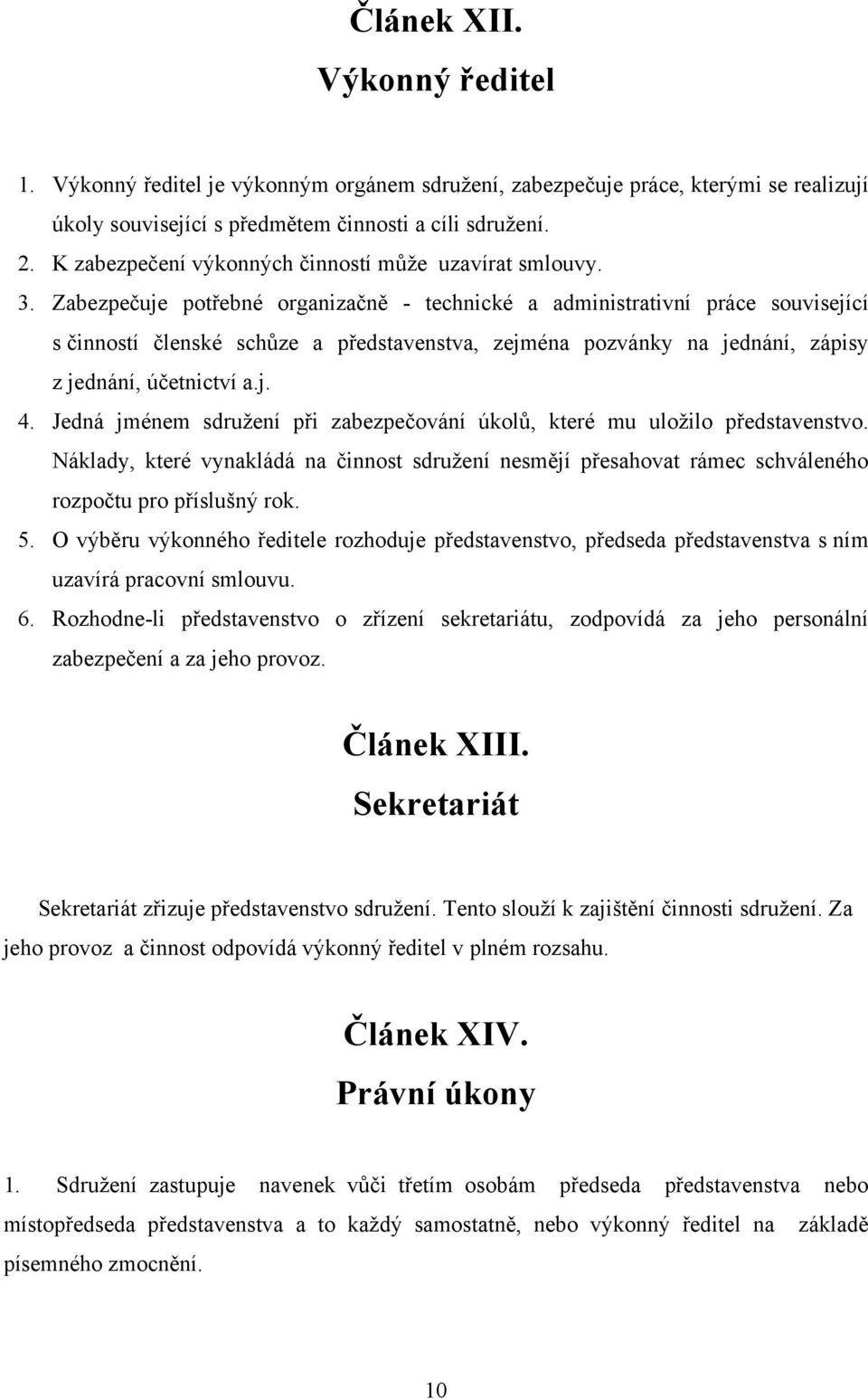 Článek XII.
Výkonný ředitel

1. Výkonný ředitel je výkonným orgánem sdružení, zabezpečuje práce, kterými se realizují úkoly související s předmětem činnosti a cíli sdružení.
2. K zabezpečení výkonných činností může uzavírat smlouvy.
3. Zabezpečuje potřebné organizačně - technické a administrativní práce související s činností členské schůze a představenstva, zejména pozvánky na jednání, zápisy z jednání, účetnictví a.j.
4. Jedná jménem sdružení při zabezpečování úkolů, které mu uložilo představenstvo. Náklady, které vynakládá na činnost sdružení nesmějí přesahovat rámec schváleného rozpočtu pro příslušný rok.
5. O výběru výkonného ředitele rozhoduje představenstvo, předseda představenstva s ním uzavírá pracovní smlouvu.
6. Rozhodne-li představenstvo o zřízení sekretariátu, zodpovídá za jeho personální zabezpečení a za jeho provoz.

Článek XIII.
Sekretariát

Sekretariát zřizuje představenstvo sdružení. Tento slouží k zajištění činnosti sdružení. Za jeho provoz a činnost odpovídá výkonný ředitel v plném rozsahu.

Článek XIV.
Právní úkony

1. Sdružení zastupuje navenek vůči třetím osobám předseda představenstva nebo místopředseda představenstva a to každý samostatně, nebo výkonný ředitel na základě písemného zmocnění.

10